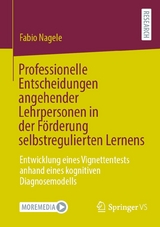 RESEARCH

Fabio Nagele

Professionelle Entscheidungen angehender Lehrpersonen in der Förderung selbstregulierten Lernens

Entwicklung eines Vignettentests anhand eines kognitiven Diagnosemodells

MOREMEDIA

Springer VS